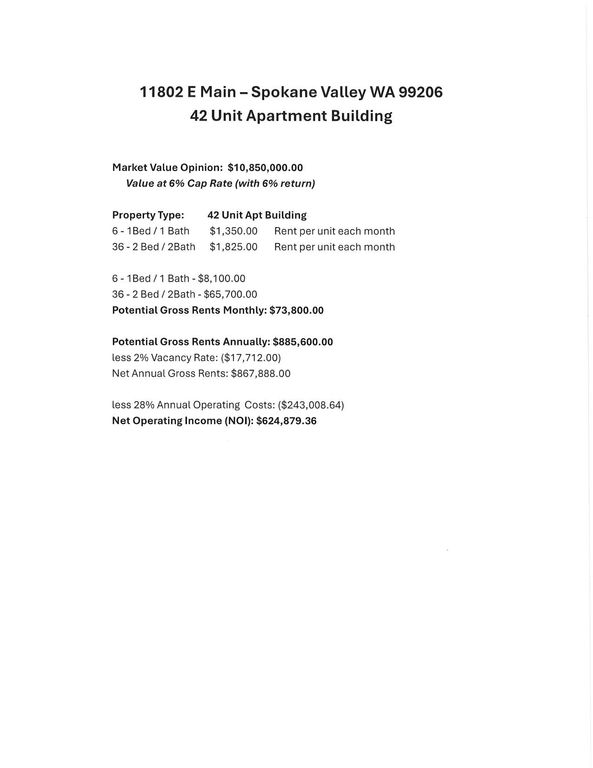 11802 E Main – Spokane Valley WA 99206
42 Unit Apartment Building

Market Value Opinion: $10,850,000.00
Value at 6% Cap Rate (with 6% return)

Property Type: 42 Unit Apt Building
6 - 1Bed / 1 Bath $1,350.00 Rent per unit each month
36 - 2 Bed / 2Bath $1,825.00 Rent per unit each month

6 - 1Bed / 1 Bath - $8,100.00
36 - 2 Bed / 2Bath - $65,700.00
Potential Gross Rents Monthly: $73,800.00

Potential Gross Rents Annually: $885,600.00
less 2% Vacancy Rate: ($17,712.00)
Net Annual Gross Rents: $867,888.00

less 28% Annual Operating Costs: ($243,008.64)
Net Operating Income (NOI): $624,879.36